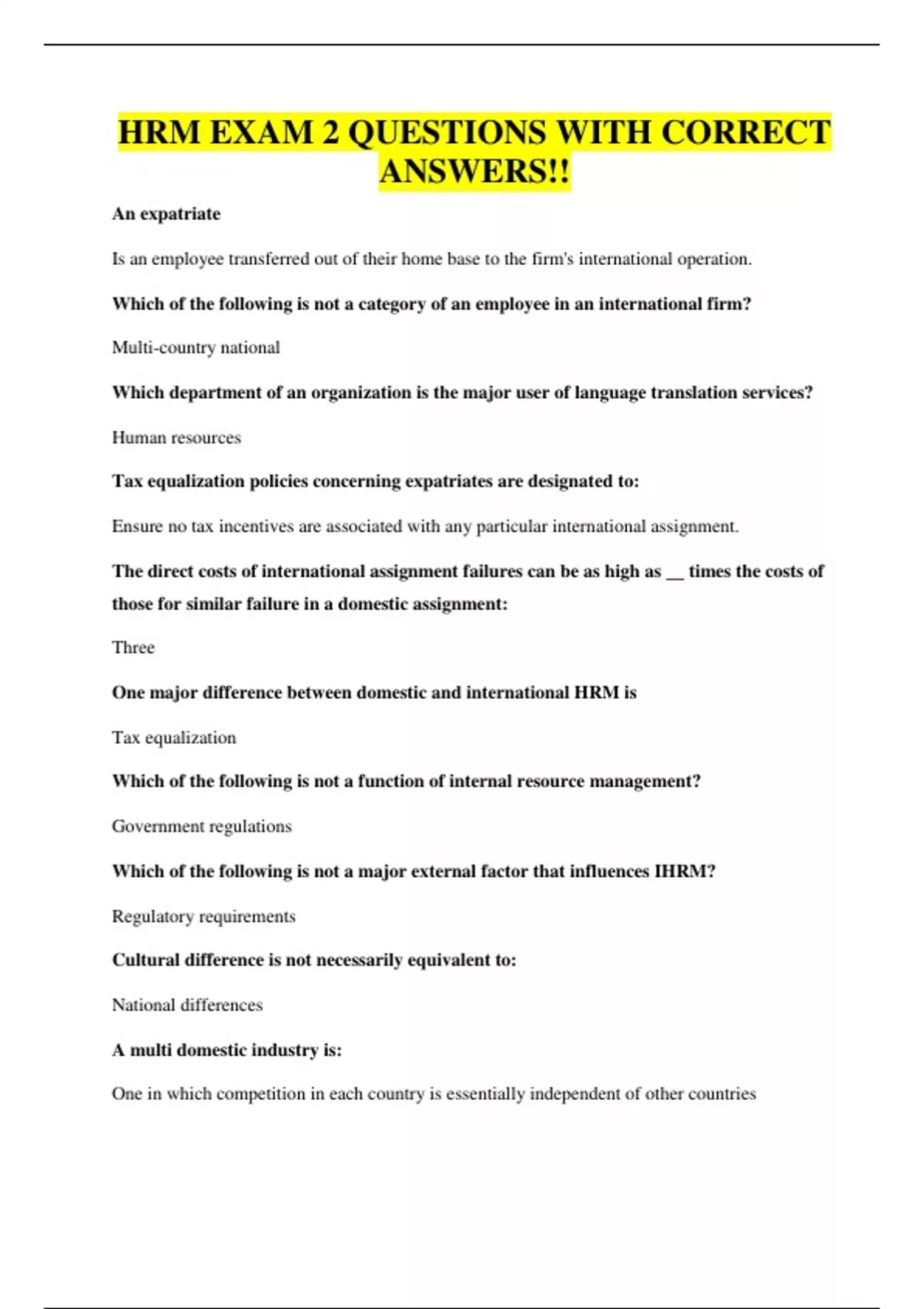 HRM EXAM 2 QUESTIONS WITH CORRECT ANSWERS!!

An expatriate

Is an employee transferred out of their home base to the firm's international operation.

Which of the following is not a category of an employee in an international firm?

Multi-country national

Which department of an organization is the major user of language translation services?

Human resources

Tax equalization policies concerning expatriates are designated to:

Ensure no tax incentives are associated with any particular international assignment.

The direct costs of international assignment failures can be as high as __ times the costs of those for similar failure in a domestic assignment:

Three

One major difference between domestic and international HRM is

Tax equalization

Which of the following is not a function of internal resource management?

Government regulations

Which of the following is not a major external factor that influences IHRM?

Regulatory requirements

Cultural difference is not necessarily equivalent to:

National differences

A multi domestic industry is:

One in which competition in each country is essentially independent of other countries